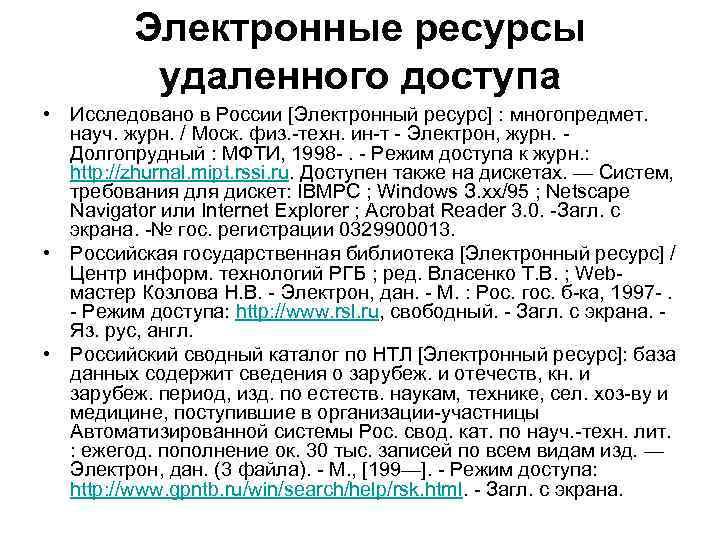 Электронные ресурсы удаленного доступа

• Исследовано в России [Электронный ресурс] : многопредмет. науч. журн. / Моск. физ.-техн. ин-т - Электрон, журн. - Долгопрудный : МФТИ, 1998- . - Режим доступа к журн.: http://zhurnal.mipt.rssi.ru. Доступен также на дискетах. — Систем, требования для дискет: IBMPC ; Windows 3.xx/95 ; Netscape Navigator или Internet Explorer ; Acrobat Reader 3.0. -Загл. с экрана. -№ гос. регистрации 0329900013.

• Российская государственная библиотека [Электронный ресурс] / Центр информ. технологий РГБ ; ред. Власенко Т.В. ; Web-мастер Козлова Н.В. - Электрон, дан. - М. : Рос. гос. б-ка, 1997- . - Режим доступа: http://www.rsl.ru, свободный. - Загл. с экрана. - Яз. рус, англ.

• Российский сводный каталог по НТЛ [Электронный ресурс]: база данных содержит сведения о зарубеж. и отечеств, кн. и зарубеж. период, изд. по естеств. наукам, технике, сел. хоз-ву и медицине, поступившие в организации-участницы Автоматизированной системы Рос. свод. кат. по науч.-техн. лит. : ежегод. пополнение ок. 30 тыс. записей по всем видам изд. — Электрон, дан. (3 файла). - М., [199—]. - Режим доступа: http://www.gpntb.ru/win/search/help/rsk.html. - Загл. с экрана.